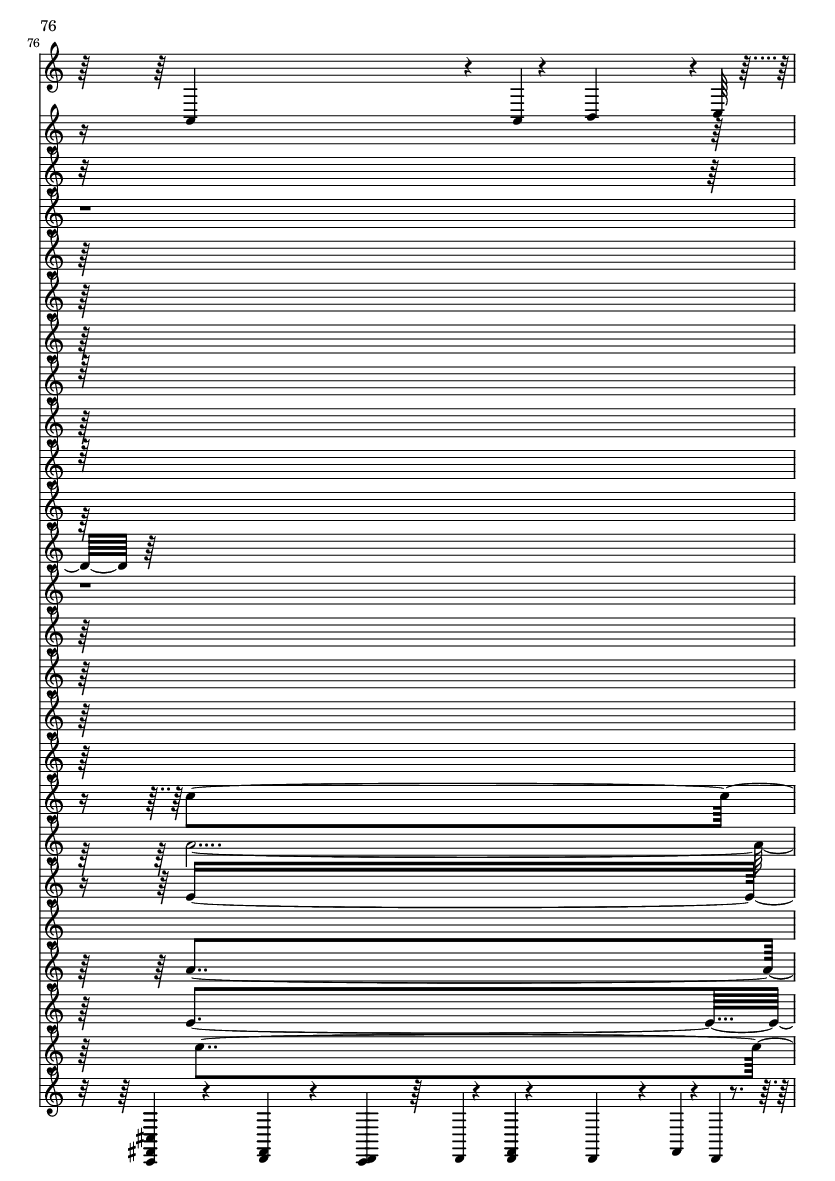 76

76